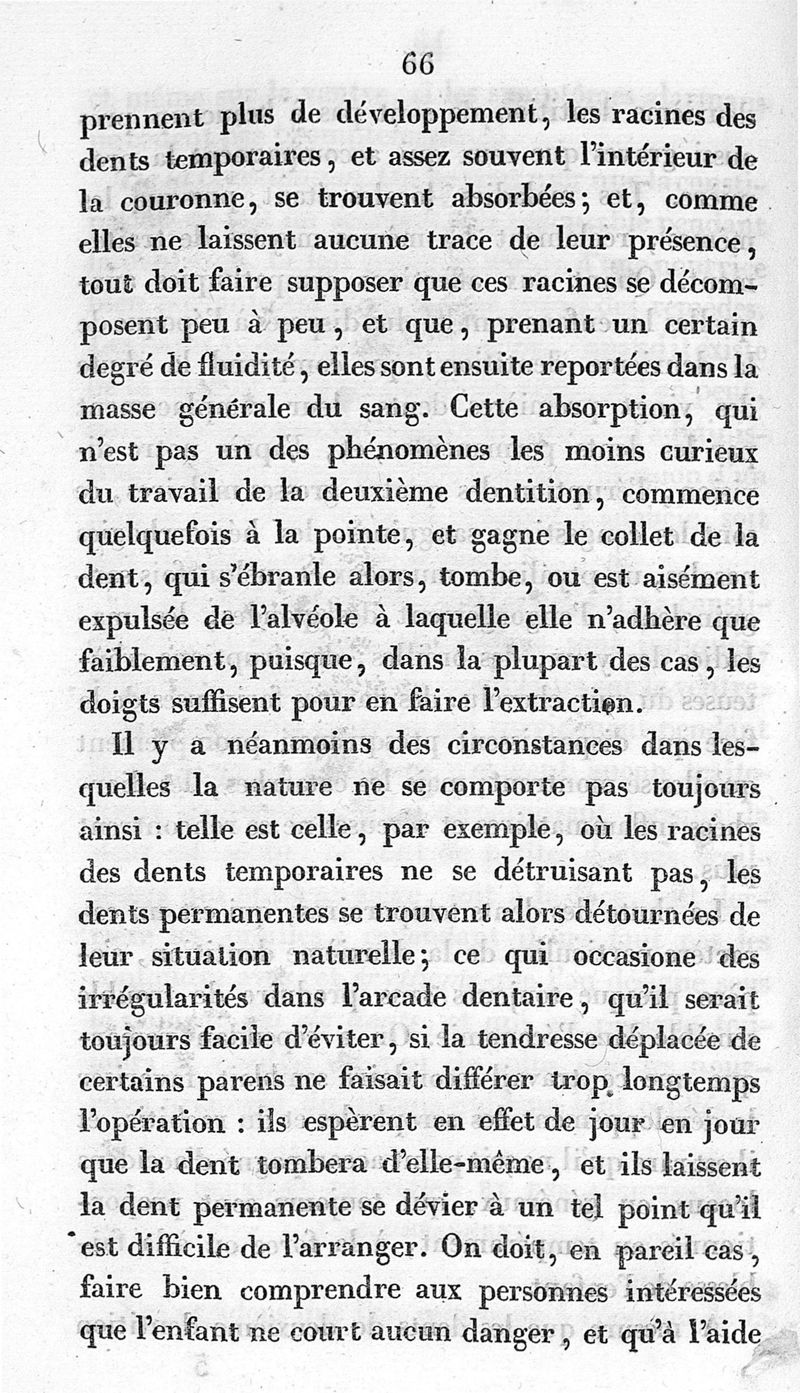 66

prennent plus de développement, les racines des dents temporaires, et assez souvent l'intérieur de la couronne, se trouvent absorbées; et, comme elles ne laissent aucune trace de leur présence, tout doit faire supposer que ces racines se décomposent peu à peu, et que, prenant un certain degré de fluidité, elles sont ensuite reportées dans la masse générale du sang. Cette absorption, qui n'est pas un des phénomènes les moins curieux du travail de la deuxième dentition, commence quelquefois à la pointe, et gagne le collet de la dent, qui s'ébranle alors, tombe, ou est aisément expulsée de l'alvéole à laquelle elle n'adhère que faiblement, puisque, dans la plupart des cas, les doigts suffisent pour en faire l'extraction.

Il y a néanmoins des circonstances dans lesquelles la nature ne se comporte pas toujours ainsi : telle est celle, par exemple, où les racines des dents temporaires ne se détruisant pas, les dents permanentes se trouvent alors détournées de leur situation naturelle; ce qui occasione des irrégularités dans l'arcade dentaire, qu'il serait toujours facile d'éviter, si la tendresse déplacée de certains parens ne faisait différer trop longtemps l'opération : ils espèrent en effet de jour en jour que la dent tombera d'elle-même, et ils laissent la dent permanente se dévier à un tel point qu'il est difficile de l'arranger. On doit, en pareil cas, faire bien comprendre aux personnes intéressées que l'enfant ne court aucun danger, et qu'à l'aide